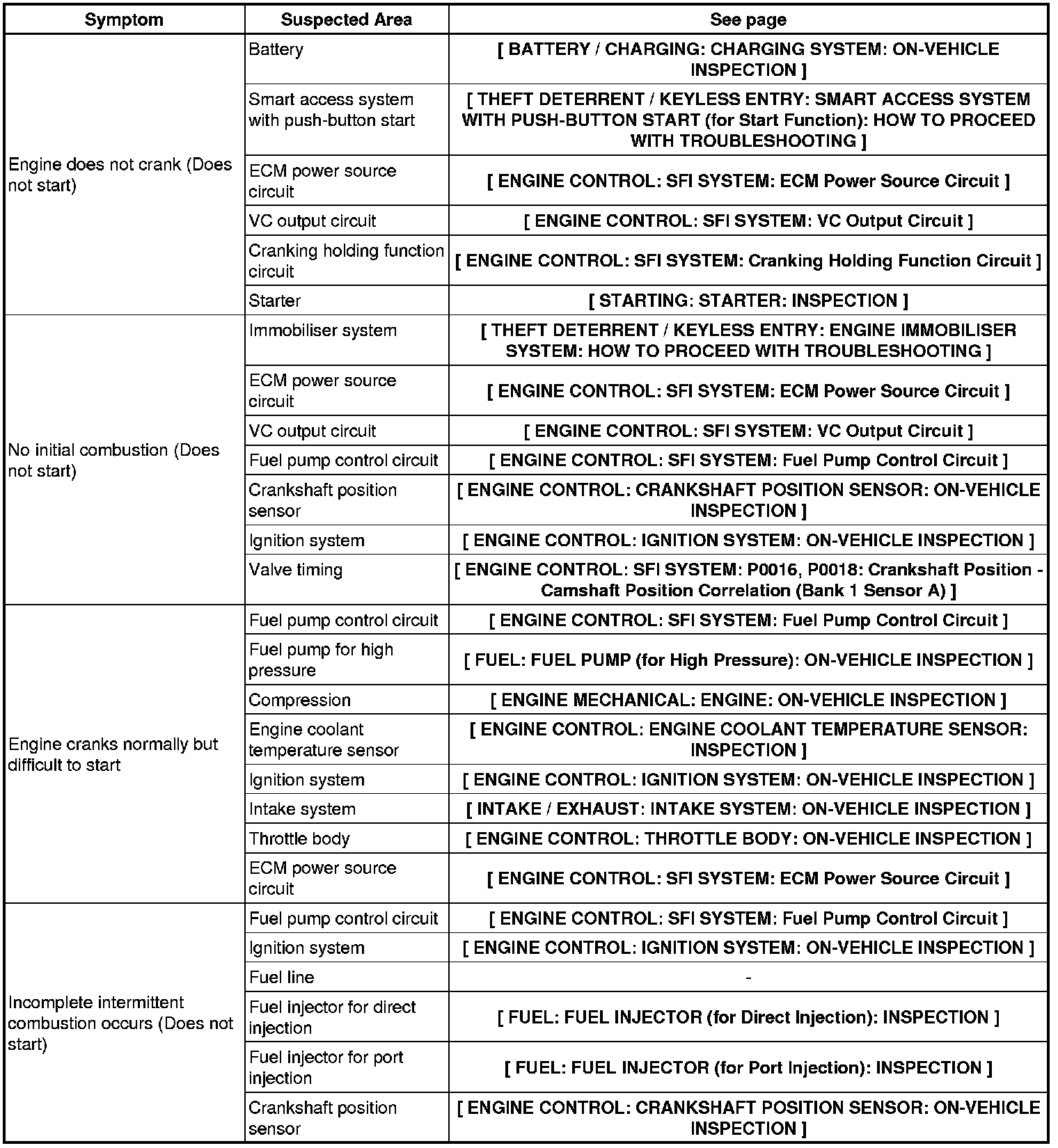 | Symptom | Suspected Area | See page |
|---|---|---|
| Engine does not crank (Does not start) | Battery | [ BATTERY / CHARGING: CHARGING SYSTEM: ON-VEHICLE INSPECTION ] |
| | Smart access system with push-button start | [ THEFT DETERRENT / KEYLESS ENTRY: SMART ACCESS SYSTEM WITH PUSH-BUTTON START (for Start Function): HOW TO PROCEED WITH TROUBLESHOOTING ] |
| | ECM power source circuit | [ ENGINE CONTROL: SFI SYSTEM: ECM Power Source Circuit ] |
| | VC output circuit | [ ENGINE CONTROL: SFI SYSTEM: VC Output Circuit ] |
| | Cranking holding function circuit | [ ENGINE CONTROL: SFI SYSTEM: Cranking Holding Function Circuit ] |
| | Starter | [ STARTING: STARTER: INSPECTION ] |
| No initial combustion (Does not start) | Immobiliser system | [ THEFT DETERRENT / KEYLESS ENTRY: ENGINE IMMOBILISER SYSTEM: HOW TO PROCEED WITH TROUBLESHOOTING ] |
| | ECM power source circuit | [ ENGINE CONTROL: SFI SYSTEM: ECM Power Source Circuit ] |
| | VC output circuit | [ ENGINE CONTROL: SFI SYSTEM: VC Output Circuit ] |
| | Fuel pump control circuit | [ ENGINE CONTROL: SFI SYSTEM: Fuel Pump Control Circuit ] |
| | Crankshaft position sensor | [ ENGINE CONTROL: CRANKSHAFT POSITION SENSOR: ON-VEHICLE INSPECTION ] |
| | Ignition system | [ ENGINE CONTROL: IGNITION SYSTEM: ON-VEHICLE INSPECTION ] |
| | Valve timing | [ ENGINE CONTROL: SFI SYSTEM: P0016, P0018: Crankshaft Position - Camshaft Position Correlation (Bank 1 Sensor A) ] |
| Engine cranks normally but difficult to start | Fuel pump control circuit | [ ENGINE CONTROL: SFI SYSTEM: Fuel Pump Control Circuit ] |
| | Fuel pump for high pressure | [ FUEL: FUEL PUMP (for High Pressure): ON-VEHICLE INSPECTION ] |
| | Compression | [ ENGINE MECHANICAL: ENGINE: ON-VEHICLE INSPECTION ] |
| | Engine coolant temperature sensor | [ ENGINE CONTROL: ENGINE COOLANT TEMPERATURE SENSOR: INSPECTION ] |
| | Ignition system | [ ENGINE CONTROL: IGNITION SYSTEM: ON-VEHICLE INSPECTION ] |
| | Intake system | [ INTAKE / EXHAUST: INTAKE SYSTEM: ON-VEHICLE INSPECTION ] |
| | Throttle body | [ ENGINE CONTROL: THROTTLE BODY: ON-VEHICLE INSPECTION ] |
| | ECM power source circuit | [ ENGINE CONTROL: SFI SYSTEM: ECM Power Source Circuit ] |
| Incomplete intermittent combustion occurs (Does not start) | Fuel pump control circuit | [ ENGINE CONTROL: SFI SYSTEM: Fuel Pump Control Circuit ] |
| | Ignition system | [ ENGINE CONTROL: IGNITION SYSTEM: ON-VEHICLE INSPECTION ] |
| | Fuel line | - |
| | Fuel injector for direct injection | [ FUEL: FUEL INJECTOR (for Direct Injection): INSPECTION ] |
| | Fuel injector for port injection | [ FUEL: FUEL INJECTOR (for Port Injection): INSPECTION ] |
| | Crankshaft position sensor | [ ENGINE CONTROL: CRANKSHAFT POSITION SENSOR: ON-VEHICLE INSPECTION ] |